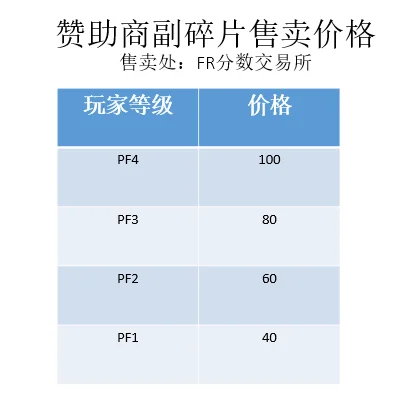 赞助商副碎片售卖价格

售卖处：FR分数交易所

| 玩家等级 | 价格 |
|---|---|
| PF4 | 100 |
| PF3 | 80 |
| PF2 | 60 |
| PF1 | 40 |